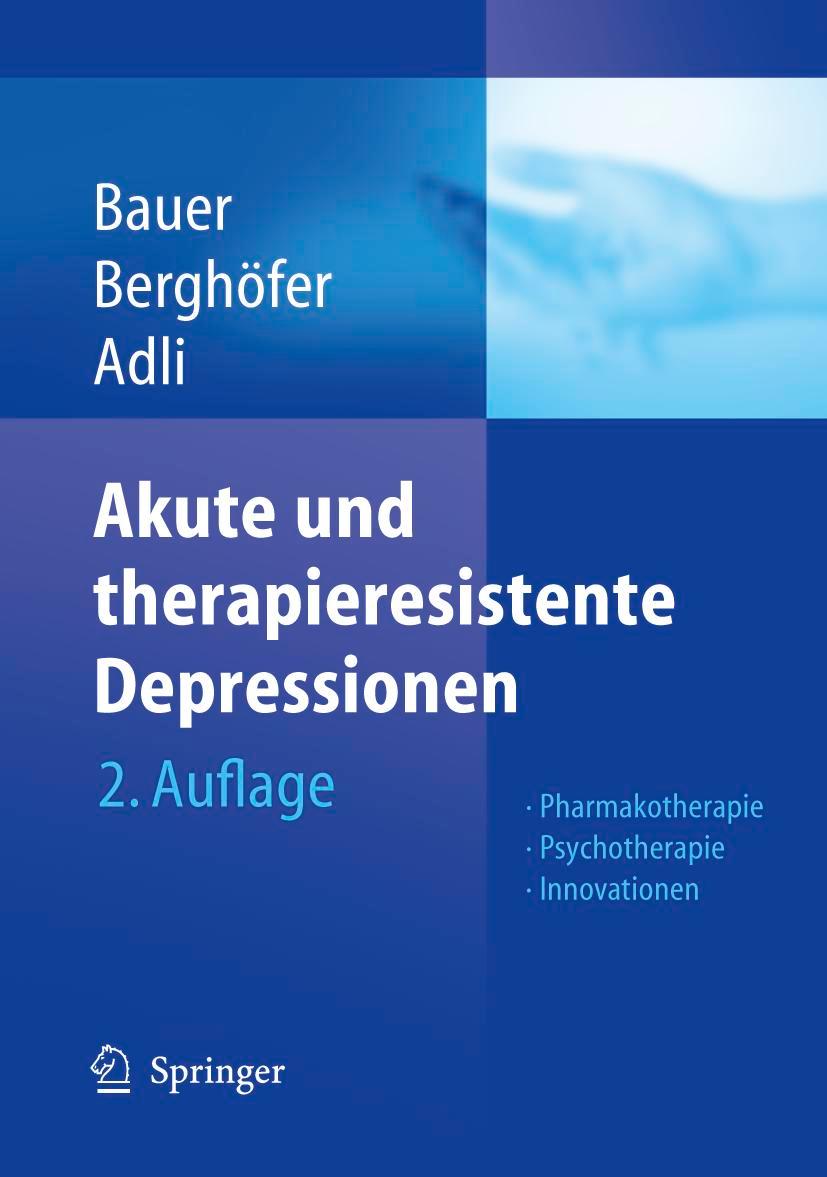 Bauer
Berghöfer
Adli

Akute und therapieresistente Depressionen

2. Auflage

· Pharmakotherapie
· Psychotherapie
· Innovationen

Springer